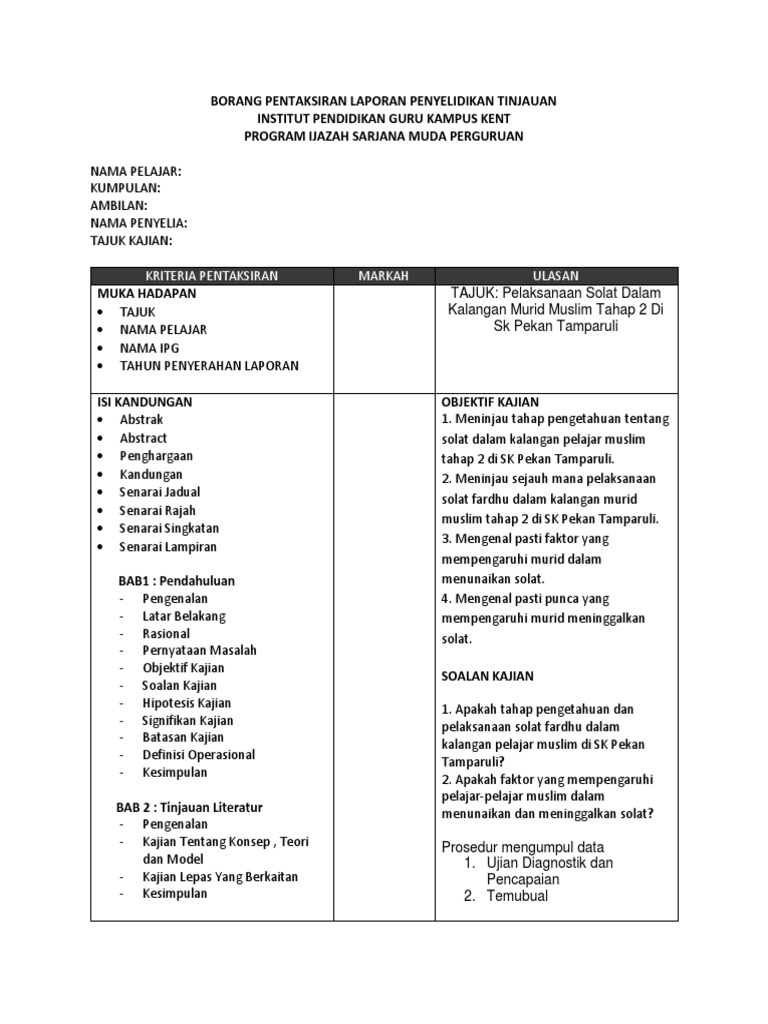 BORANG PENTAKSIRAN LAPORAN PENYELIDIKAN TINJAUAN
INSTITUT PENDIDIKAN GURU KAMPUS KENT
PROGRAM IJAZAH SARJANA MUDA PERGURUAN

NAMA PELAJAR:
KUMPULAN:
AMBILAN:
NAMA PENYELIA:
TAJUK KAJIAN:

| KRITERIA PENTAKSIRAN | MARKAH | ULASAN |
|---|---|---|
| MUKA HADAPAN<br>• TAJUK<br>• NAMA PELAJAR<br>• NAMA IPG<br>• TAHUN PENYERAHAN LAPORAN | | TAJUK: Pelaksanaan Solat Dalam Kalangan Murid Muslim Tahap 2 Di Sk Pekan Tamparuli |
| ISI KANDUNGAN<br>• Abstrak<br>• Abstract<br>• Penghargaan<br>• Kandungan<br>• Senarai Jadual<br>• Senarai Rajah<br>• Senarai Singkatan<br>• Senarai Lampiran<br><br>BAB1 : Pendahuluan<br>- Pengenalan<br>- Latar Belakang<br>- Rasional<br>- Pernyataan Masalah<br>- Objektif Kajian<br>- Soalan Kajian<br>- Hipotesis Kajian<br>- Signifikan Kajian<br>- Batasan Kajian<br>- Definisi Operasional<br>- Kesimpulan<br><br>BAB 2 : Tinjauan Literatur<br>- Pengenalan<br>- Kajian Tentang Konsep , Teori dan Model<br>- Kajian Lepas Yang Berkaitan<br>- Kesimpulan | | OBJEKTIF KAJIAN<br>1. Meninjau tahap pengetahuan tentang solat dalam kalangan pelajar muslim tahap 2 di SK Pekan Tamparuli.<br>2. Meninjau sejauh mana pelaksanaan solat fardhu dalam kalangan murid muslim tahap 2 di SK Pekan Tamparuli.<br>3. Mengenal pasti faktor yang mempengaruhi murid dalam menunaikan solat.<br>4. Mengenal pasti punca yang mempengaruhi murid meninggalkan solat.<br><br>SOALAN KAJIAN<br><br>1. Apakah tahap pengetahuan dan pelaksanaan solat fardhu dalam kalangan pelajar muslim di SK Pekan Tamparuli?<br>2. Apakah faktor yang mempengaruhi pelajar-pelajar muslim dalam menunaikan dan meninggalkan solat?<br><br>Prosedur mengumpul data<br>1. Ujian Diagnostik dan Pencapaian<br>2. Temubual |